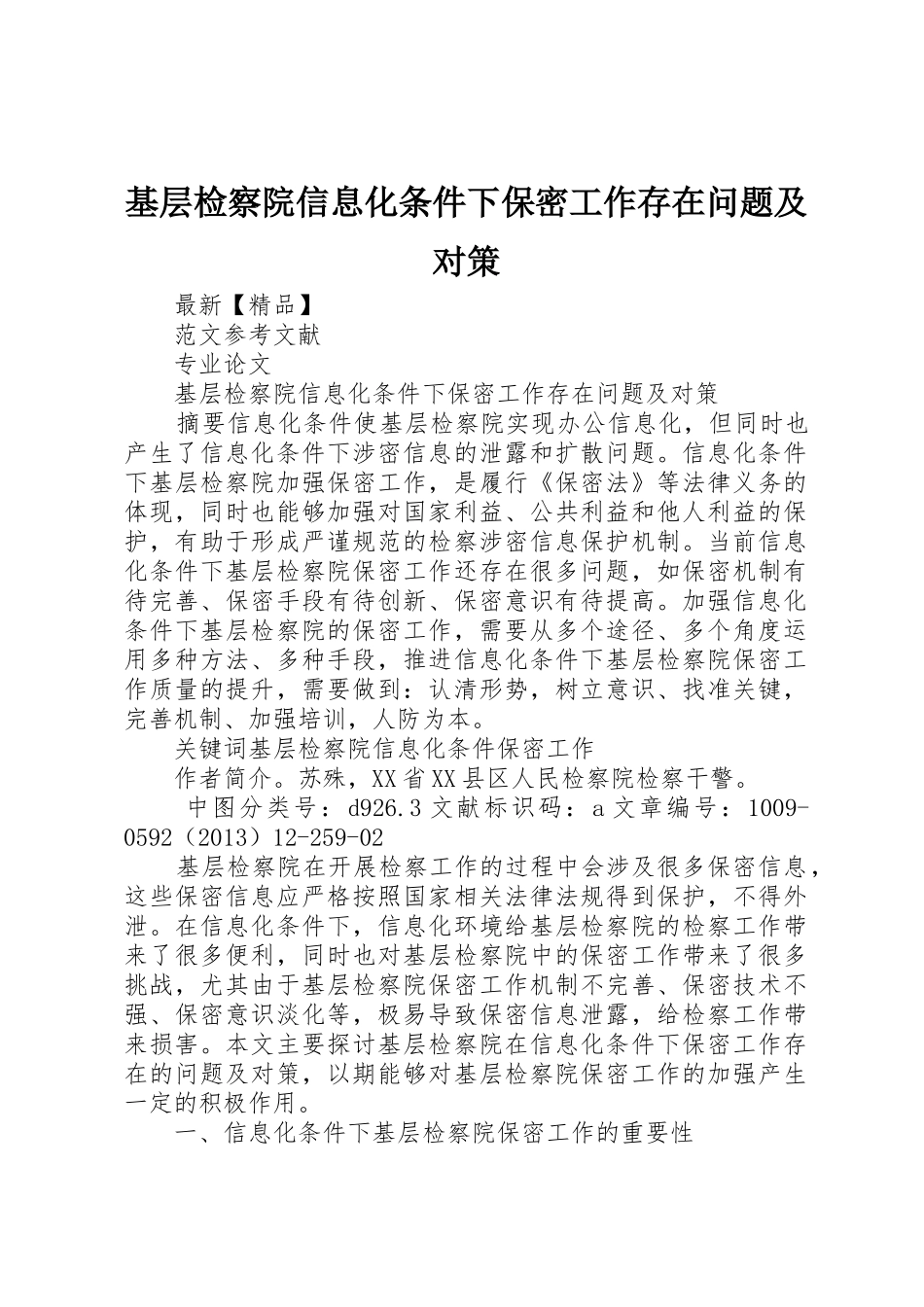 基层检察院信息化条件下保密工作存在问题及对策

最新【精品】

范文参考文献

专业论文

基层检察院信息化条件下保密工作存在问题及对策

摘要信息化条件使基层检察院实现办公信息化，但同时也产生了信息化条件下涉密信息的泄露和扩散问题。信息化条件下基层检察院加强保密工作，是履行《保密法》等法律义务的体现，同时也能够加强对国家利益、公共利益和他人利益的保护，有助于形成严谨规范的检察涉密信息保护机制。当前信息化条件下基层检察院保密工作还存在很多问题，如保密机制有待完善、保密手段有待创新、保密意识有待提高。加强信息化条件下基层检察院的保密工作，需要从多个途径、多个角度运用多种方法、多种手段，推进信息化条件下基层检察院保密工作质量的提升，需要做到：认清形势，树立意识、找准关键，完善机制、加强培训，人防为本。

关键词基层检察院信息化条件保密工作

作者简介。苏殊，XX省XX县区人民检察院检察干警。

中图分类号：d926.3 文献标识码：a 文章编号：1009-0592（2013）12-259-02

基层检察院在开展检察工作的过程中会涉及很多保密信息，这些保密信息应严格按照国家相关法律法规得到保护，不得外泄。在信息化条件下，信息化环境给基层检察院的检察工作带来了很多便利，同时也对基层检察院中的保密工作带来了很多挑战，尤其由于基层检察院保密工作机制不完善、保密技术不强、保密意识淡化等，极易导致保密信息泄露，给检察工作带来损害。本文主要探讨基层检察院在信息化条件下保密工作存在的问题及对策，以期能够对基层检察院保密工作的加强产生一定的积极作用。

一、信息化条件下基层检察院保密工作的重要性